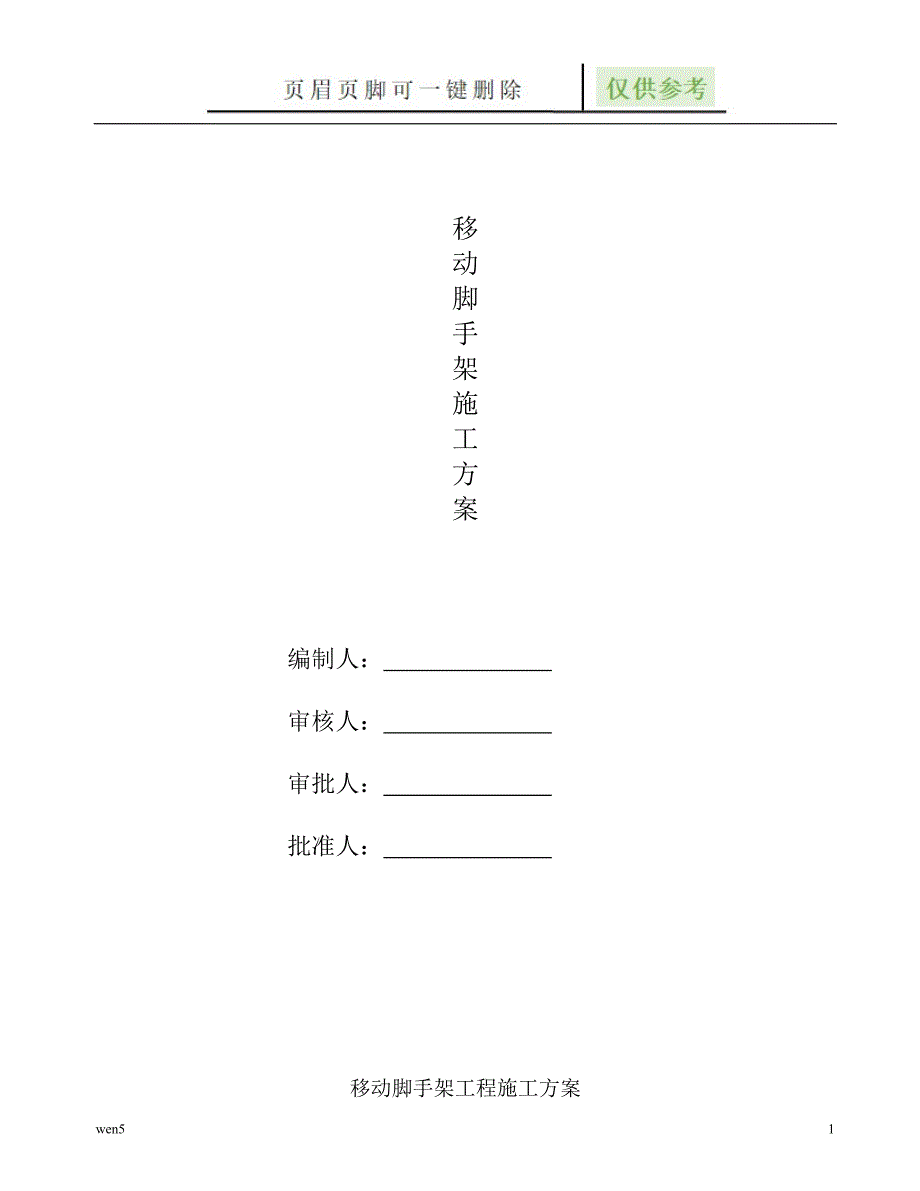 页眉页脚可一键删除 仅供参考

移动脚手架施工方案

编制人：______________

审核人：______________

审批人：______________

批准人：______________

移动脚手架工程施工方案

wen5

1